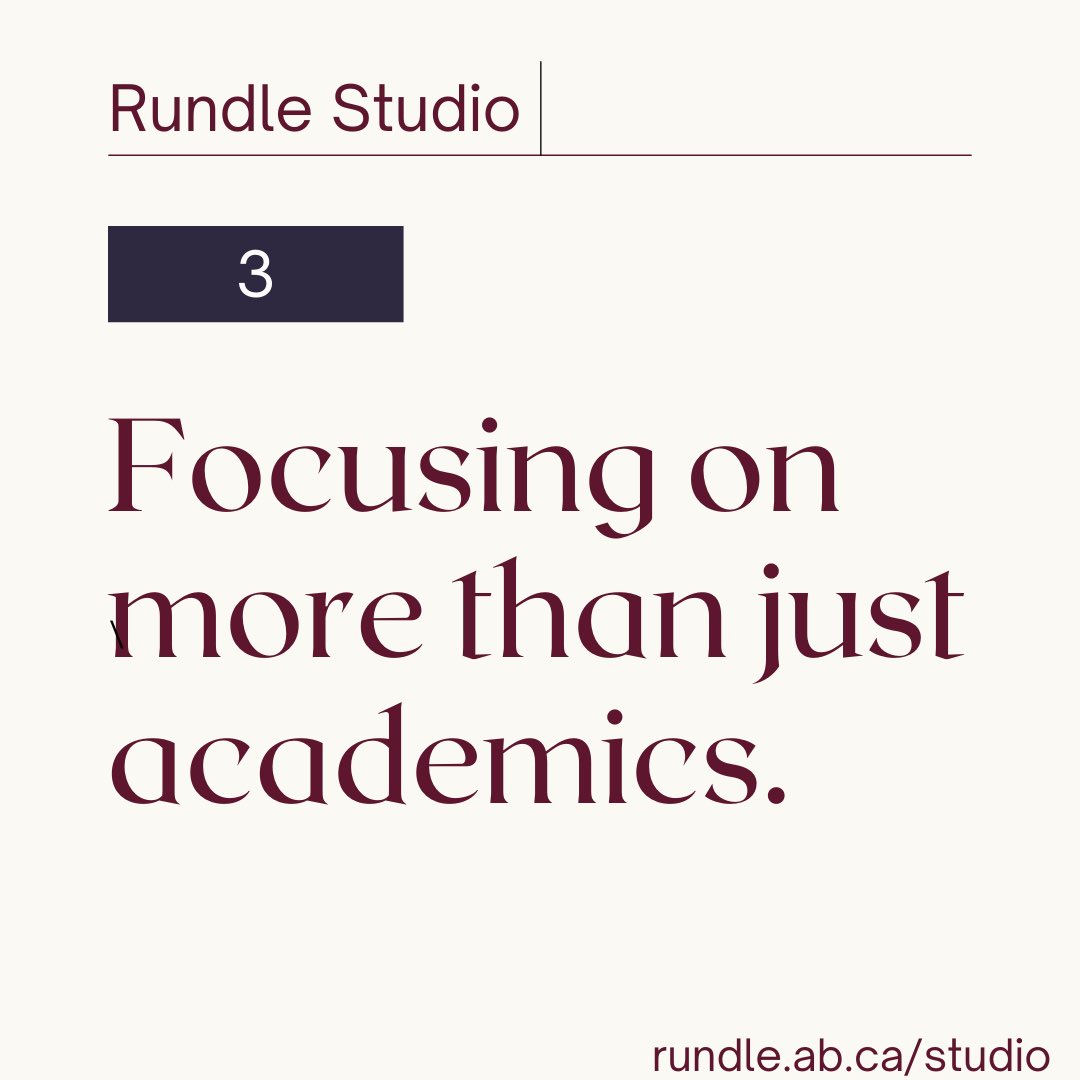 Rundle Studio

3

Focusing on more than just academics.

rundle.ab.ca/studio